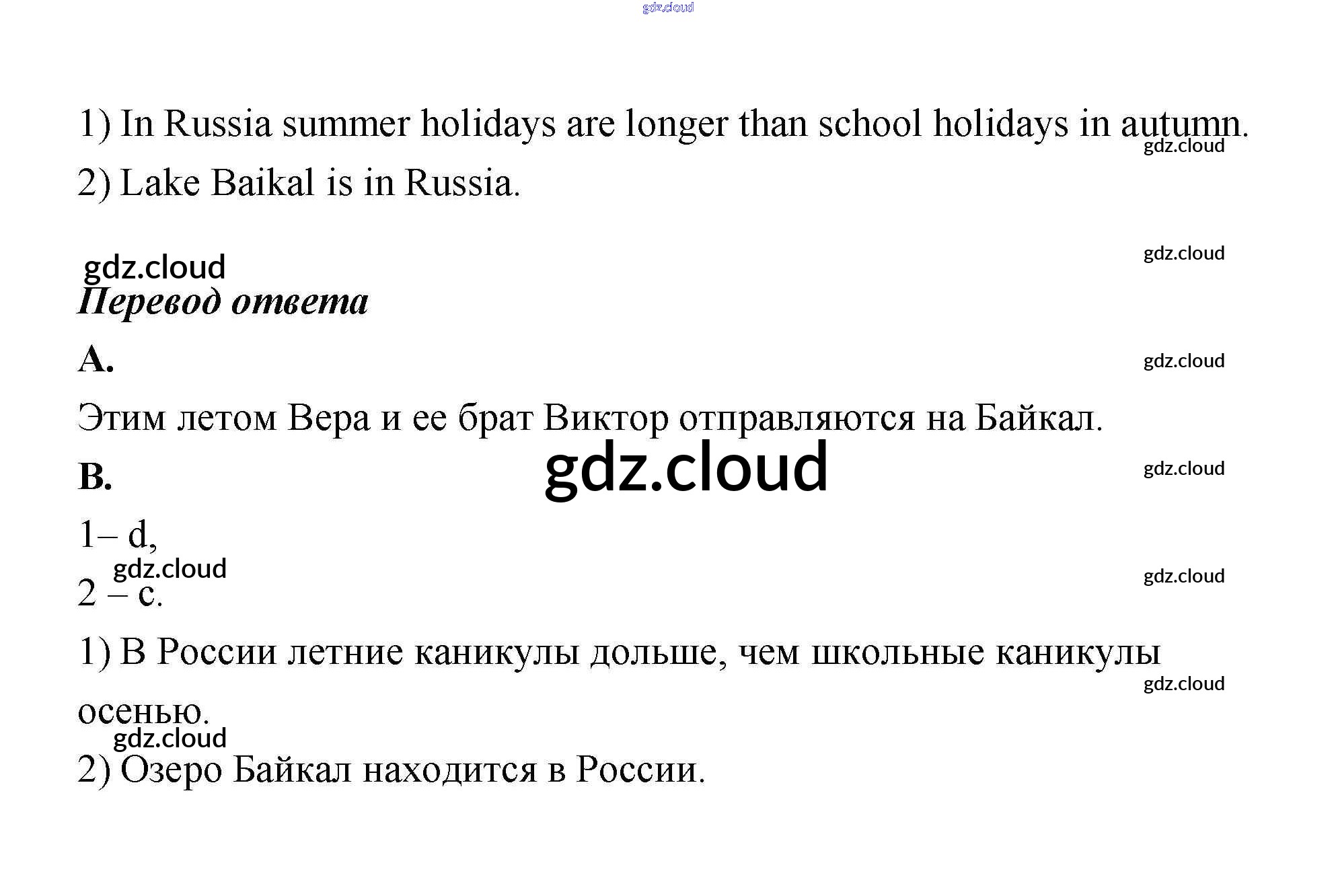 1) In Russia summer holidays are longer than school holidays in autumn.

2) Lake Baikal is in Russia.

Перевод ответа

A.

Этим летом Вера и ее брат Виктор отправляются на Байкал.

B.

1– d,

2 – c.

1) В России летние каникулы дольше, чем школьные каникулы осенью.

2) Озеро Байкал находится в России.

gdz.cloud